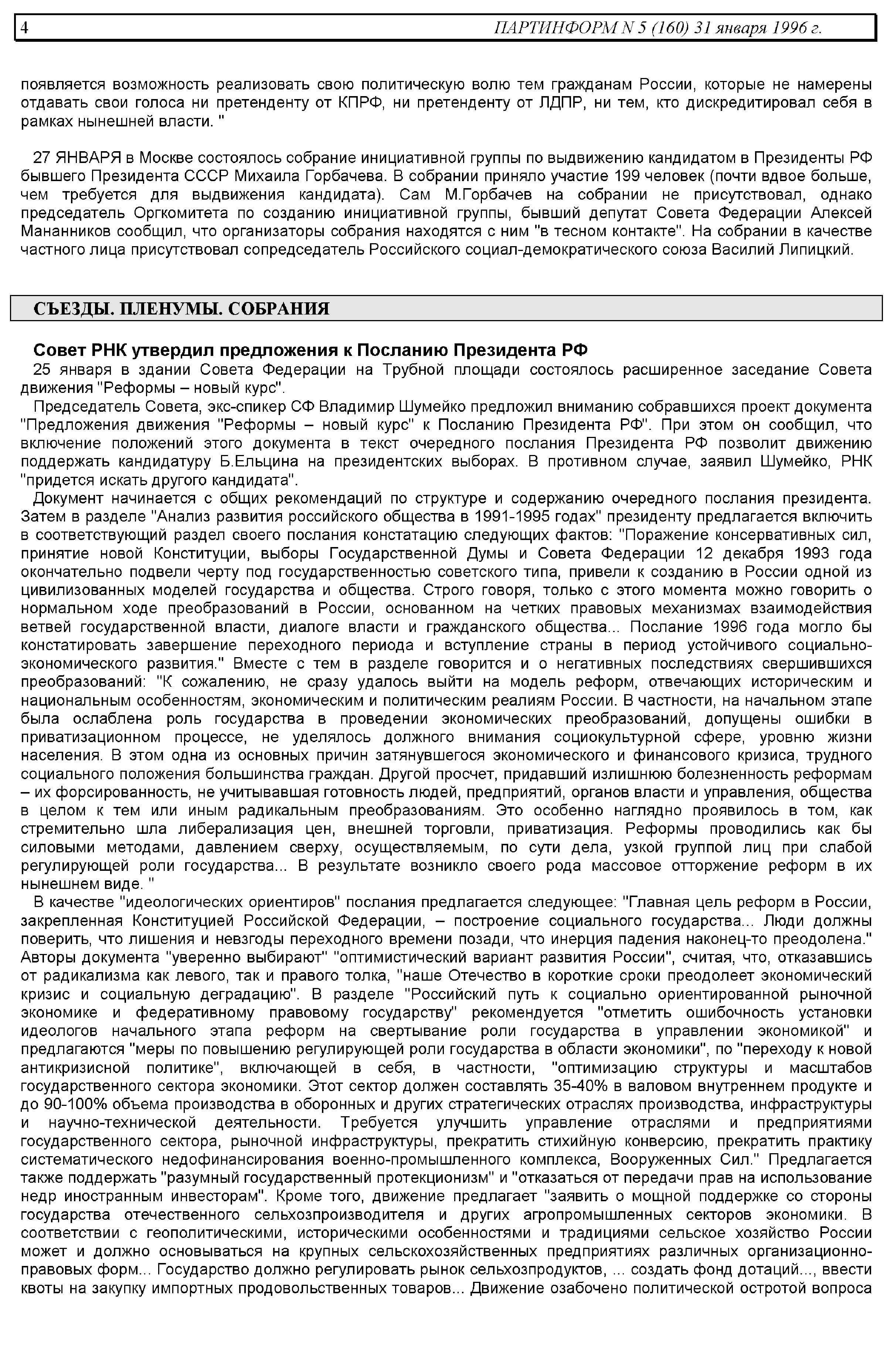 4 ПАРТИНФОРМ N 5 (160) 31 января 1996 г.

появляется возможность реализовать свою политическую волю тем гражданам России, которые не намерены отдавать свои голоса ни претенденту от КПРФ, ни претенденту от ЛДПР, ни тем, кто дискредитировал себя в рамках нынешней власти. "

27 ЯНВАРЯ в Москве состоялось собрание инициативной группы по выдвижению кандидатом в Президенты РФ бывшего Президента СССР Михаила Горбачева. В собрании приняло участие 199 человек (почти вдвое больше, чем требуется для выдвижения кандидата). Сам М.Горбачев на собрании не присутствовал, однако председатель Оргкомитета по созданию инициативной группы, бывший депутат Совета Федерации Алексей Мананников сообщил, что организаторы собрания находятся с ним "в тесном контакте". На собрании в качестве частного лица присутствовал сопредседатель Российского социал-демократического союза Василий Липицкий.

СЪЕЗДЫ. ПЛЕНУМЫ. СОБРАНИЯ

Совет РНК утвердил предложения к Посланию Президента РФ

25 января в здании Совета Федерации на Трубной площади состоялось расширенное заседание Совета движения "Реформы – новый курс".

Председатель Совета, экс-спикер СФ Владимир Шумейко предложил вниманию собравшихся проект документа "Предложения движения "Реформы – новый курс" к Посланию Президента РФ". При этом он сообщил, что включение положений этого документа в текст очередного послания Президента РФ позволит движению поддержать кандидатуру Б.Ельцина на президентских выборах. В противном случае, заявил Шумейко, РНК "придется искать другого кандидата".

Документ начинается с общих рекомендаций по структуре и содержанию очередного послания президента. Затем в разделе "Анализ развития российского общества в 1991-1995 годах" президенту предлагается включить в соответствующий раздел своего послания констатацию следующих фактов: "Поражение консервативных сил, принятие новой Конституции, выборы Государственной Думы и Совета Федерации 12 декабря 1993 года окончательно подвели черту под государственностью советского типа, привели к созданию в России одной из цивилизованных моделей государства и общества. Строго говоря, только с этого момента можно говорить о нормальном ходе преобразований в России, основанном на четких правовых механизмах взаимодействия ветвей государственной власти, диалоге власти и гражданского общества... Послание 1996 года могло бы констатировать завершение переходного периода и вступление страны в период устойчивого социально-экономического развития." Вместе с тем в разделе говорится и о негативных последствиях свершившихся преобразований: "К сожалению, не сразу удалось выйти на модель реформ, отвечающих историческим и национальным особенностям, экономическим и политическим реалиям России. В частности, на начальном этапе была ослаблена роль государства в проведении экономических преобразований, допущены ошибки в приватизационном процессе, не уделялось должного внимания социокультурной сфере, уровню жизни населения. В этом одна из основных причин затянувшегося экономического и финансового кризиса, трудного социального положения большинства граждан. Другой просчет, придавший излишнюю болезненность реформам – их форсированность, не учитывавшая готовность людей, предприятий, органов власти и управления, общества в целом к тем или иным радикальным преобразованиям. Это особенно наглядно проявилось в том, как стремительно шла либерализация цен, внешней торговли, приватизация. Реформы проводились как бы силовыми методами, давлением сверху, осуществляемым, по сути дела, узкой группой лиц при слабой регулирующей роли государства... В результате возникло своего рода массовое отторжение реформ в их нынешнем виде. "

В качестве "идеологических ориентиров" послания предлагается следующее: "Главная цель реформ в России, закрепленная Конституцией Российской Федерации, – построение социального государства... Люди должны поверить, что лишения и невзгоды переходного времени позади, что инерция падения наконец-то преодолена." Авторы документа "уверенно выбирают" "оптимистический вариант развития России", считая, что, отказавшись от радикализма как левого, так и правого толка, "наше Отечество в короткие сроки преодолеет экономический кризис и социальную деградацию". В разделе "Российский путь к социально ориентированной рыночной экономике и федеративному правовому государству" рекомендуется "отметить ошибочность установки идеологов начального этапа реформ на свертывание роли государства в управлении экономикой" и предлагаются "меры по повышению регулирующей роли государства в области экономики", по "переходу к новой антикризисной политике", включающей в себя, в частности, "оптимизацию структуры и масштабов государственного сектора экономики. Этот сектор должен составлять 35-40% в валовом внутреннем продукте и до 90-100% объема производства в оборонных и других стратегических отраслях производства, инфраструктуры и научно-технической деятельности. Требуется улучшить управление отраслями и предприятиями государственного сектора, рыночной инфраструктуры, прекратить стихийную конверсию, прекратить практику систематического недофинансирования военно-промышленного комплекса, Вооруженных Сил." Предлагается также поддержать "разумный государственный протекционизм" и "отказаться от передачи прав на использование недр иностранным инвесторам". Кроме того, движение предлагает "заявить о мощной поддержке со стороны государства отечественного сельхозпроизводителя и других агропромышленных секторов экономики. В соответствии с геополитическими, историческими особенностями и традициями сельское хозяйство России может и должно основываться на крупных сельскохозяйственных предприятиях различных организационно-правовых форм... Государство должно регулировать рынок сельхозпродуктов, ... создать фонд дотаций..., ввести квоты на закупку импортных продовольственных товаров... Движение озабочено политической остротой вопроса